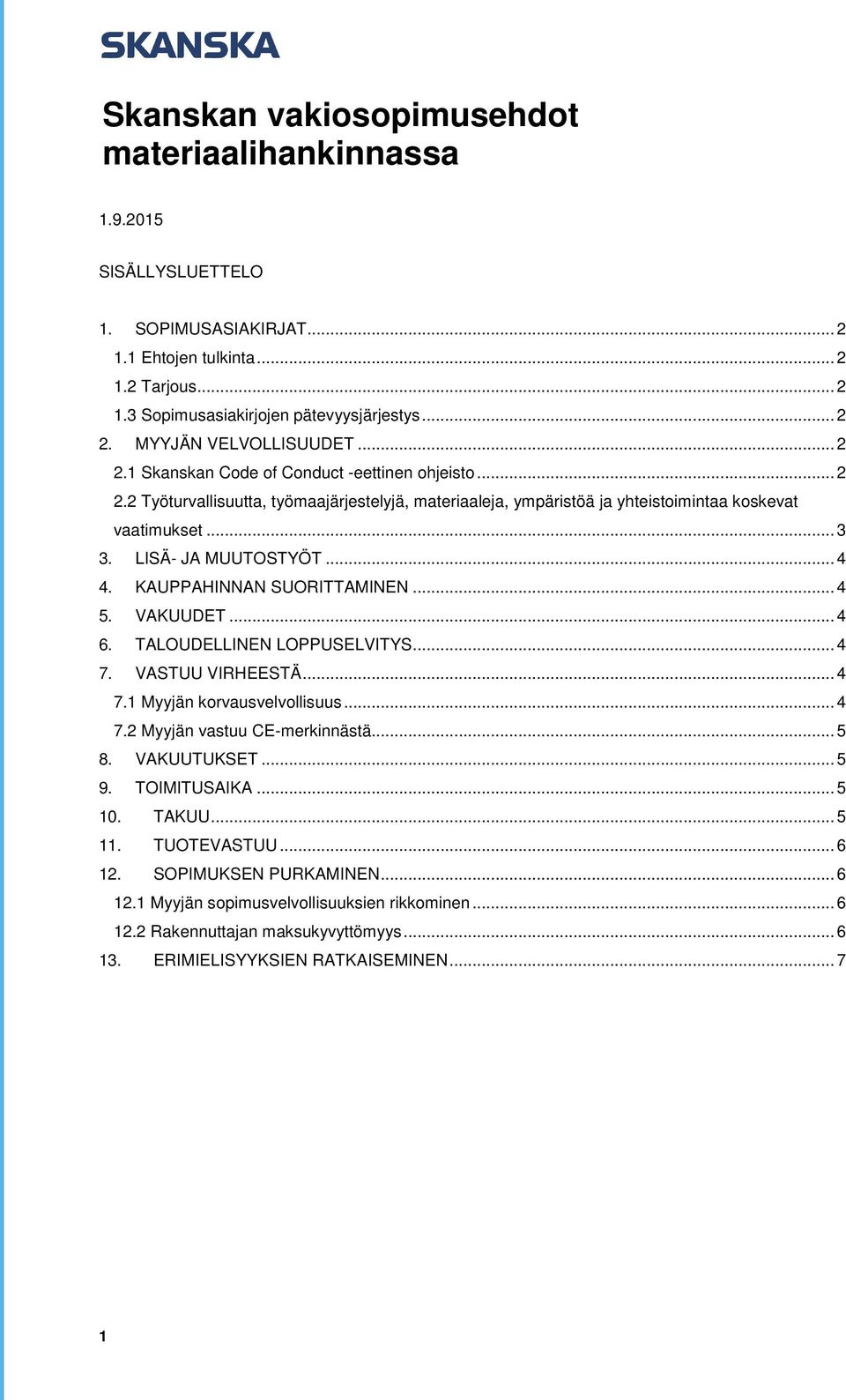 SKANSKA

Skanskan vakiosopimusehdot materiaalihankinnassa

1.9.2015

SISÄLLYSLUETTELO

1. SOPIMUSASIAKIRJAT ... 2
1.1 Ehtojen tulkinta ... 2
1.2 Tarjous ... 2
1.3 Sopimusasiakirjojen pätevyysjärjestys ... 2
2. MYYJÄN VELVOLLISUUDET ... 2
2.1 Skanskan Code of Conduct -eettinen ohjeisto ... 2
2.2 Työturvallisuutta, työmaajärjestelyjä, materiaaleja, ympäristöä ja yhteistoimintaa koskevat vaatimukset ... 3
3. LISÄ- JA MUUTOSTYÖT ... 4
4. KAUPPAHINNAN SUORITTAMINEN ... 4
5. VAKUUDET ... 4
6. TALOUDELLINEN LOPPUSELVITYS ... 4
7. VASTUU VIRHEESTÄ ... 4
7.1 Myyjän korvausvelvollisuus ... 4
7.2 Myyjän vastuu CE-merkinnästä ... 5
8. VAKUUTUKSET ... 5
9. TOIMITUSAIKA ... 5
10. TAKUU ... 5
11. TUOTEVASTUU ... 6
12. SOPIMUKSEN PURKAMINEN ... 6
12.1 Myyjän sopimusvelvollisuuksien rikkominen ... 6
12.2 Rakennuttajan maksukyvyttömyys ... 6
13. ERIMIELISYYKSIEN RATKAISEMINEN ... 7

1